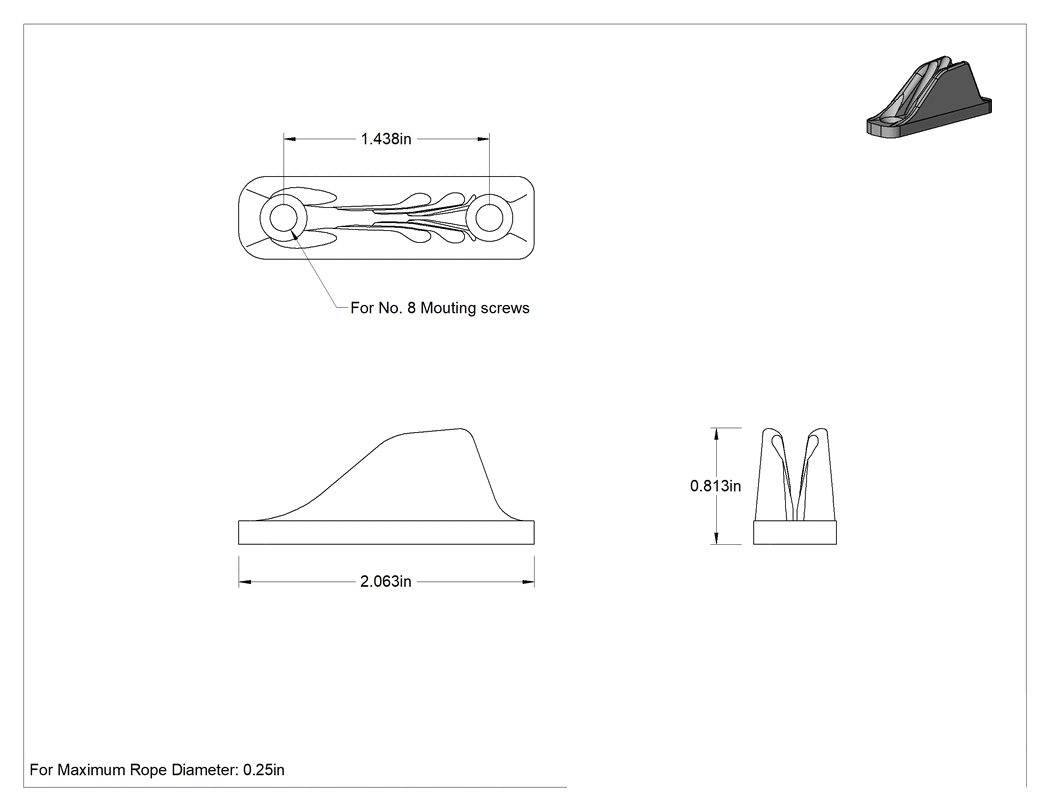 1.438in

For No. 8 Mouting screws

0.813in

2.063in

For Maximum Rope Diameter: 0.25in